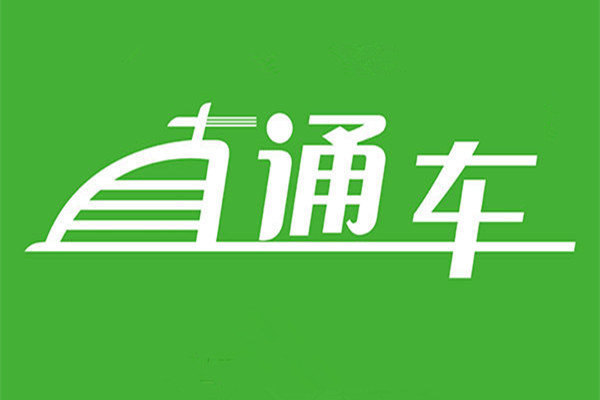 直通车